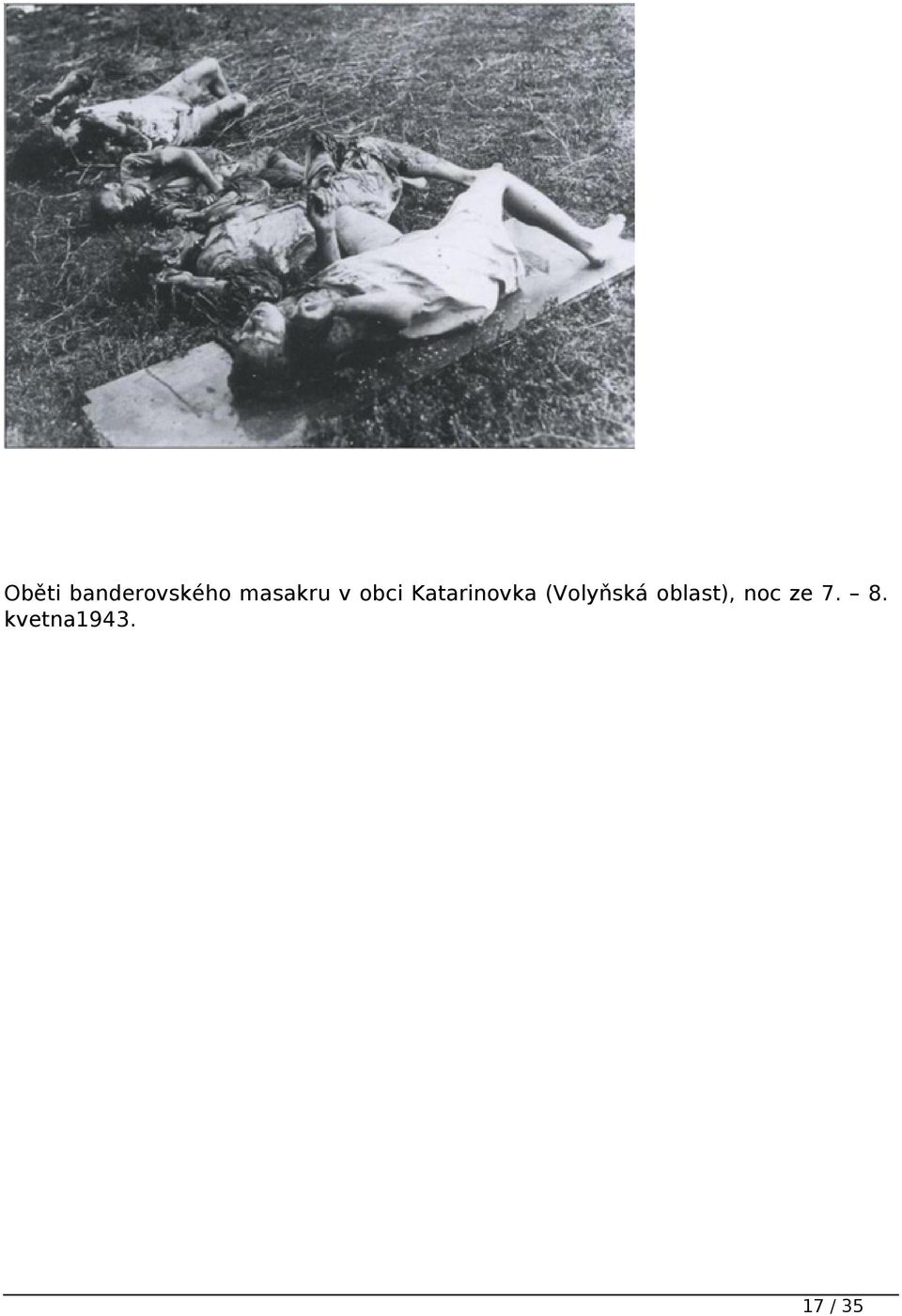 Oběti banderovského masakru v obci Katarinovka (Volyňská oblast), noc ze 7. – 8. kvetna1943.

17 / 35